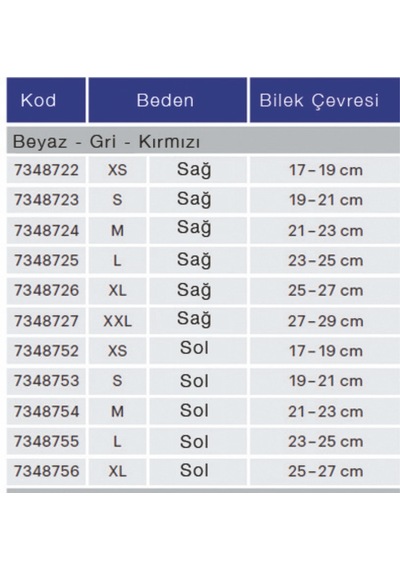 | Kod | Beden | | Bilek Çevresi |
|---|---|---|---|
| Beyaz - Gri - Kırmızı | | | |
| 7348722 | XS | Sağ | 17 – 19 cm |
| 7348723 | S | Sağ | 19 – 21 cm |
| 7348724 | M | Sağ | 21 – 23 cm |
| 7348725 | L | Sağ | 23 – 25 cm |
| 7348726 | XL | Sağ | 25 – 27 cm |
| 7348727 | XXL | Sağ | 27 – 29 cm |
| 7348752 | XS | Sol | 17 – 19 cm |
| 7348753 | S | Sol | 19 – 21 cm |
| 7348754 | M | Sol | 21 – 23 cm |
| 7348755 | L | Sol | 23 – 25 cm |
| 7348756 | XL | Sol | 25 – 27 cm |